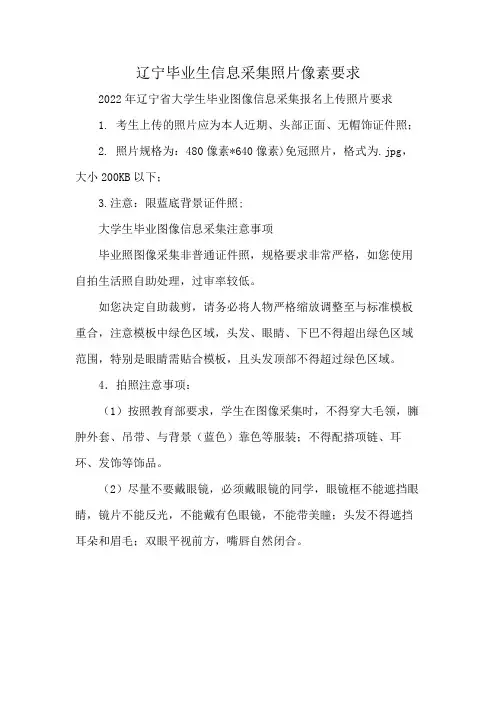 辽宁毕业生信息采集照片像素要求

2022年辽宁省大学生毕业图像信息采集报名上传照片要求

1. 考生上传的照片应为本人近期、头部正面、无帽饰证件照；

2. 照片规格为：480像素*640像素)免冠照片，格式为.jpg，大小200KB以下；

3.注意：限蓝底背景证件照；

大学生毕业图像信息采集注意事项

毕业照图像采集非普通证件照，规格要求非常严格，如您使用自拍生活照自助处理，过审率较低。

如您决定自助裁剪，请务必将人物严格缩放调整至与标准模板重合，注意模板中绿色区域，头发、眼睛、下巴不得超出绿色区域范围，特别是眼睛需贴合模板，且头发顶部不得超过绿色区域。

4. 拍照注意事项：

（1）按照教育部要求，学生在图像采集时，不得穿大毛领，臃肿外套、吊带、与背景（蓝色）靠色等服装；不得配搭项链、耳环、发饰等饰品。

（2）尽量不要戴眼镜，必须戴眼镜的同学，眼镜框不能遮挡眼睛，镜片不能反光，不能戴有色眼镜，不能带美瞳；头发不得遮挡耳朵和眉毛；双眼平视前方，嘴唇自然闭合。